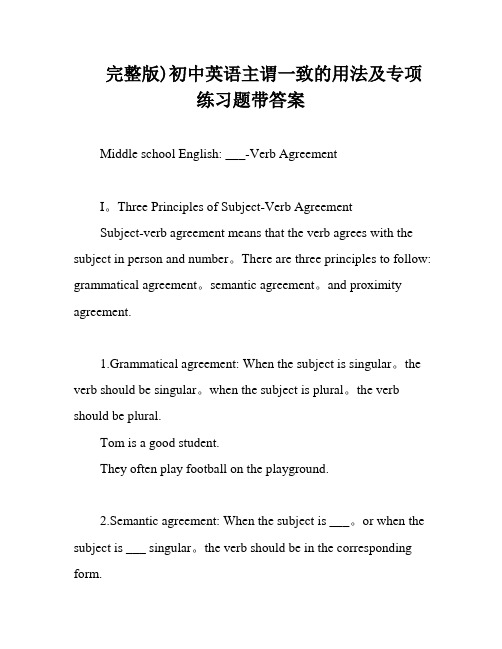 完整版)初中英语主谓一致的用法及专项练习题带答案

Middle school English: ___-Verb Agreement

I。Three Principles of Subject-Verb Agreement

Subject-verb agreement means that the verb agrees with the subject in person and number。There are three principles to follow: grammatical agreement。semantic agreement。and proximity agreement.

1.Grammatical agreement: When the subject is singular。the verb should be singular。when the subject is plural。the verb should be plural.

Tom is a good student.

They often play football on the playground.

2.Semantic agreement: When the subject is ___。or when the subject is ___ singular。the verb should be in the corresponding form.